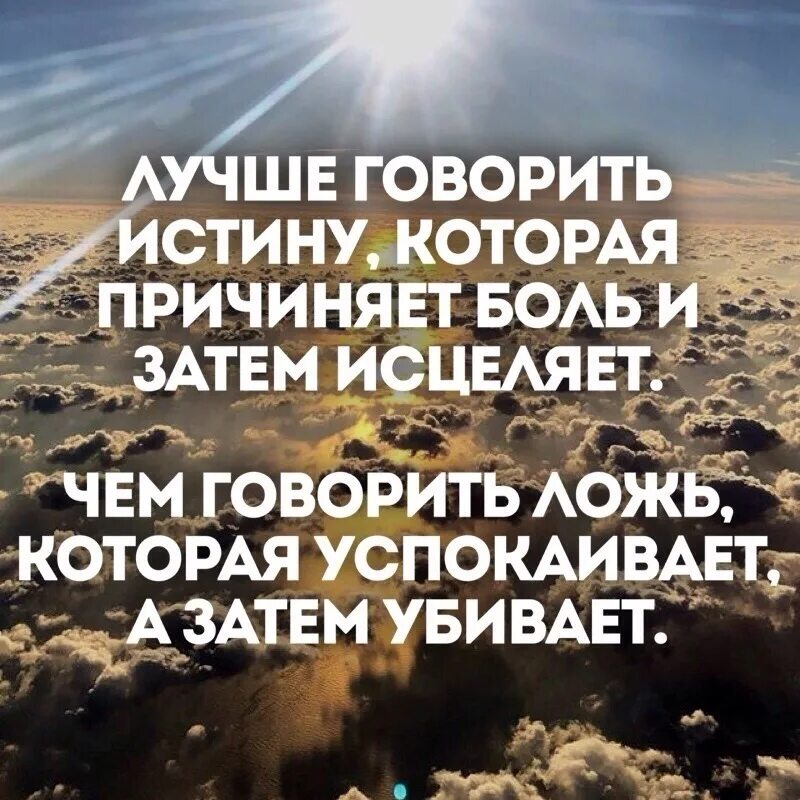 ЛУЧШЕ ГОВОРИТЬ ИСТИНУ, КОТОРАЯ ПРИЧИНЯЕТ БОЛЬ И ЗАТЕМ ИСЦЕЛЯЕТ.

ЧЕМ ГОВОРИТЬ ЛОЖЬ, КОТОРАЯ УСПОКАИВАЕТ, А ЗАТЕМ УБИВАЕТ.